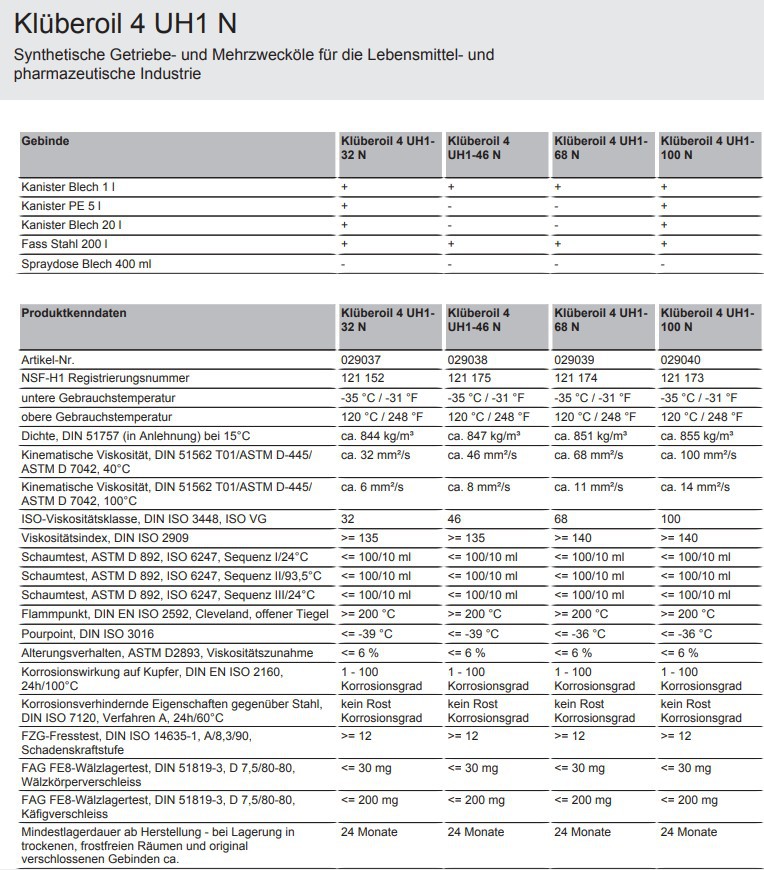 Klüberoil 4 UH1 N

Synthetische Getriebe- und Mehrzwecköle für die Lebensmittel- und pharmazeutische Industrie

| Gebinde | Klüberoil 4 UH1-32 N | Klüberoil 4 UH1-46 N | Klüberoil 4 UH1-68 N | Klüberoil 4 UH1-100 N |
|---|---|---|---|---|
| Kanister Blech 1 l | + | + | + | + |
| Kanister PE 5 l | + | - | - | + |
| Kanister Blech 20 l | + | - | - | + |
| Fass Stahl 200 l | + | + | + | + |
| Spraydose Blech 400 ml | - | - | - | - |

| Produktkenndaten | Klüberoil 4 UH1-32 N | Klüberoil 4 UH1-46 N | Klüberoil 4 UH1-68 N | Klüberoil 4 UH1-100 N |
|---|---|---|---|---|
| Artikel-Nr. | 029037 | 029038 | 029039 | 029040 |
| NSF-H1 Registrierungsnummer | 121 152 | 121 175 | 121 174 | 121 173 |
| untere Gebrauchstemperatur | -35 °C / -31 °F | -35 °C / -31 °F | -35 °C / -31 °F | -35 °C / -31 °F |
| obere Gebrauchstemperatur | 120 °C / 248 °F | 120 °C / 248 °F | 120 °C / 248 °F | 120 °C / 248 °F |
| Dichte, DIN 51757 (in Anlehnung) bei 15°C | ca. 844 kg/m³ | ca. 847 kg/m³ | ca. 851 kg/m³ | ca. 855 kg/m³ |
| Kinematische Viskosität, DIN 51562 T01/ASTM D-445/ ASTM D 7042, 40°C | ca. 32 mm²/s | ca. 46 mm²/s | ca. 68 mm²/s | ca. 100 mm²/s |
| Kinematische Viskosität, DIN 51562 T01/ASTM D-445/ ASTM D 7042, 100°C | ca. 6 mm²/s | ca. 8 mm²/s | ca. 11 mm²/s | ca. 14 mm²/s |
| ISO-Viskositätsklasse, DIN ISO 3448, ISO VG | 32 | 46 | 68 | 100 |
| Viskositätsindex, DIN ISO 2909 | >= 135 | >= 135 | >= 140 | >= 140 |
| Schaumtest, ASTM D 892, ISO 6247, Sequenz I/24°C | <= 100/10 ml | <= 100/10 ml | <= 100/10 ml | <= 100/10 ml |
| Schaumtest, ASTM D 892, ISO 6247, Sequenz II/93,5°C | <= 100/10 ml | <= 100/10 ml | <= 100/10 ml | <= 100/10 ml |
| Schaumtest, ASTM D 892, ISO 6247, Sequenz III/24°C | <= 100/10 ml | <= 100/10 ml | <= 100/10 ml | <= 100/10 ml |
| Flammpunkt, DIN EN ISO 2592, Cleveland, offener Tiegel | >= 200 °C | >= 200 °C | >= 200 °C | >= 200 °C |
| Pourpoint, DIN ISO 3016 | <= -39 °C | <= -39 °C | <= -36 °C | <= -36 °C |
| Alterungsverhalten, ASTM D2893, Viskositätszunahme | <= 6 % | <= 6 % | <= 6 % | <= 6 % |
| Korrosionswirkung auf Kupfer, DIN EN ISO 2160, 24h/100°C | 1 - 100 Korrosionsgrad | 1 - 100 Korrosionsgrad | 1 - 100 Korrosionsgrad | 1 - 100 Korrosionsgrad |
| Korrosionsverhindernde Eigenschaften gegenüber Stahl, DIN ISO 7120, Verfahren A, 24h/60°C | kein Rost Korrosionsgrad | kein Rost Korrosionsgrad | kein Rost Korrosionsgrad | kein Rost Korrosionsgrad |
| FZG-Fresstest, DIN ISO 14635-1, A/8,3/90, Schadenskraftstufe | >= 12 | >= 12 | >= 12 | >= 12 |
| FAG FE8-Wälzlagertest, DIN 51819-3, D 7,5/80-80, Wälzkörperverschleiss | <= 30 mg | <= 30 mg | <= 30 mg | <= 30 mg |
| FAG FE8-Wälzlagertest, DIN 51819-3, D 7,5/80-80, Käfigverschleiss | <= 200 mg | <= 200 mg | <= 200 mg | <= 200 mg |
| Mindestlagerdauer ab Herstellung - bei Lagerung in trockenen, frostfreien Räumen und original verschlossenen Gebinden ca. | 24 Monate | 24 Monate | 24 Monate | 24 Monate |